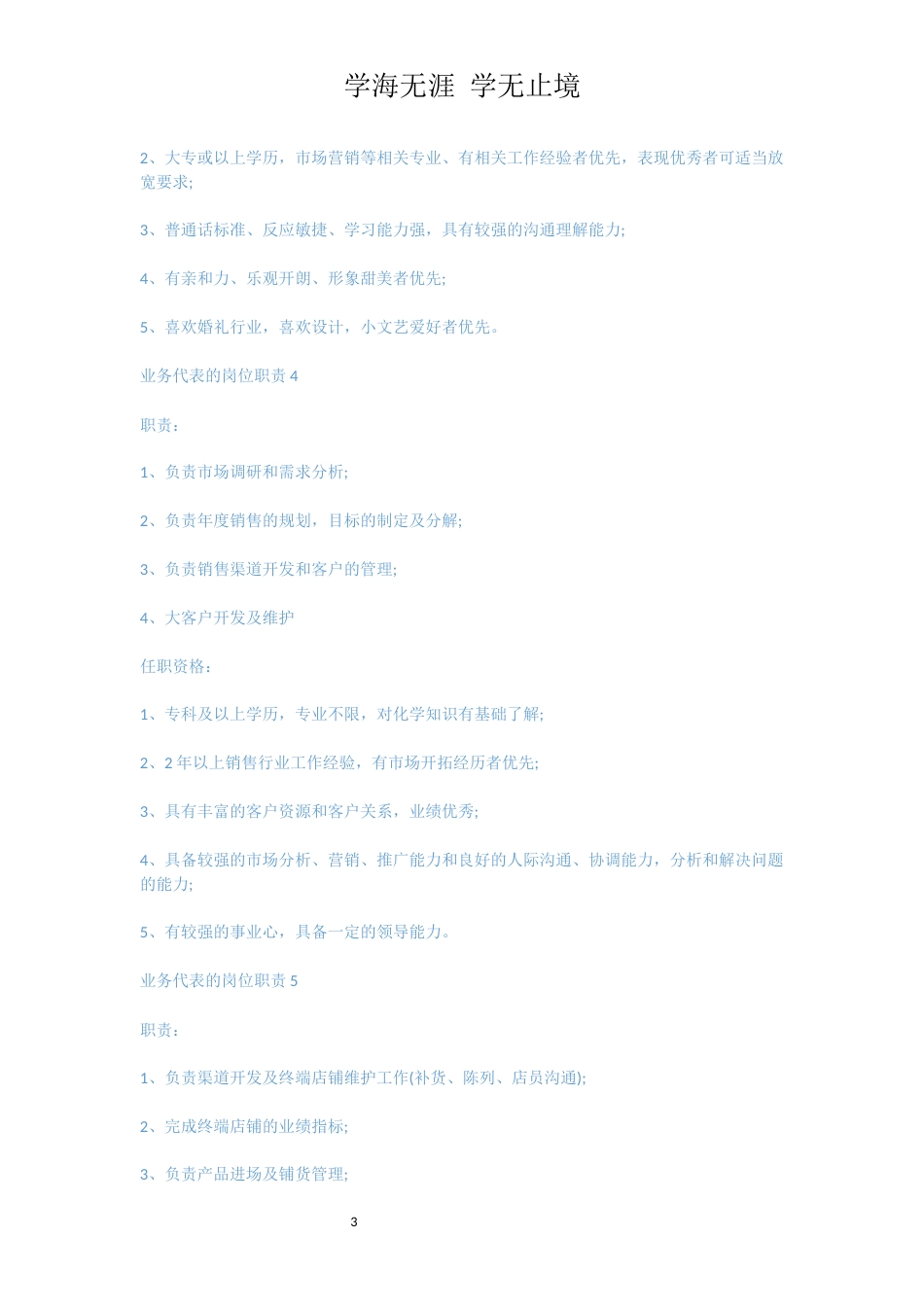 学海无涯 学无止境

2、大专或以上学历，市场营销等相关专业、有相关工作经验者优先，表现优秀者可适当放宽要求;

3、普通话标准、反应敏捷、学习能力强，具有较强的沟通理解能力;

4、有亲和力、乐观开朗、形象甜美者优先;

5、喜欢婚礼行业，喜欢设计，小文艺爱好者优先。

业务代表的岗位职责 4

职责：

1、负责市场调研和需求分析;

2、负责年度销售的规划，目标的制定及分解;

3、负责销售渠道开发和客户的管理;

4、大客户开发及维护

任职资格：

1、专科及以上学历，专业不限，对化学知识有基础了解;

2、2 年以上销售行业工作经验，有市场开拓经历者优先;

3、具有丰富的客户资源和客户关系，业绩优秀;

4、具备较强的市场分析、营销、推广能力和良好的人际沟通、协调能力，分析和解决问题的能力;

5、有较强的事业心，具备一定的领导能力。

业务代表的岗位职责 5

职责：

1、负责渠道开发及终端店铺维护工作(补货、陈列、店员沟通);

2、完成终端店铺的业绩指标;

3、负责产品进场及铺货管理;

3